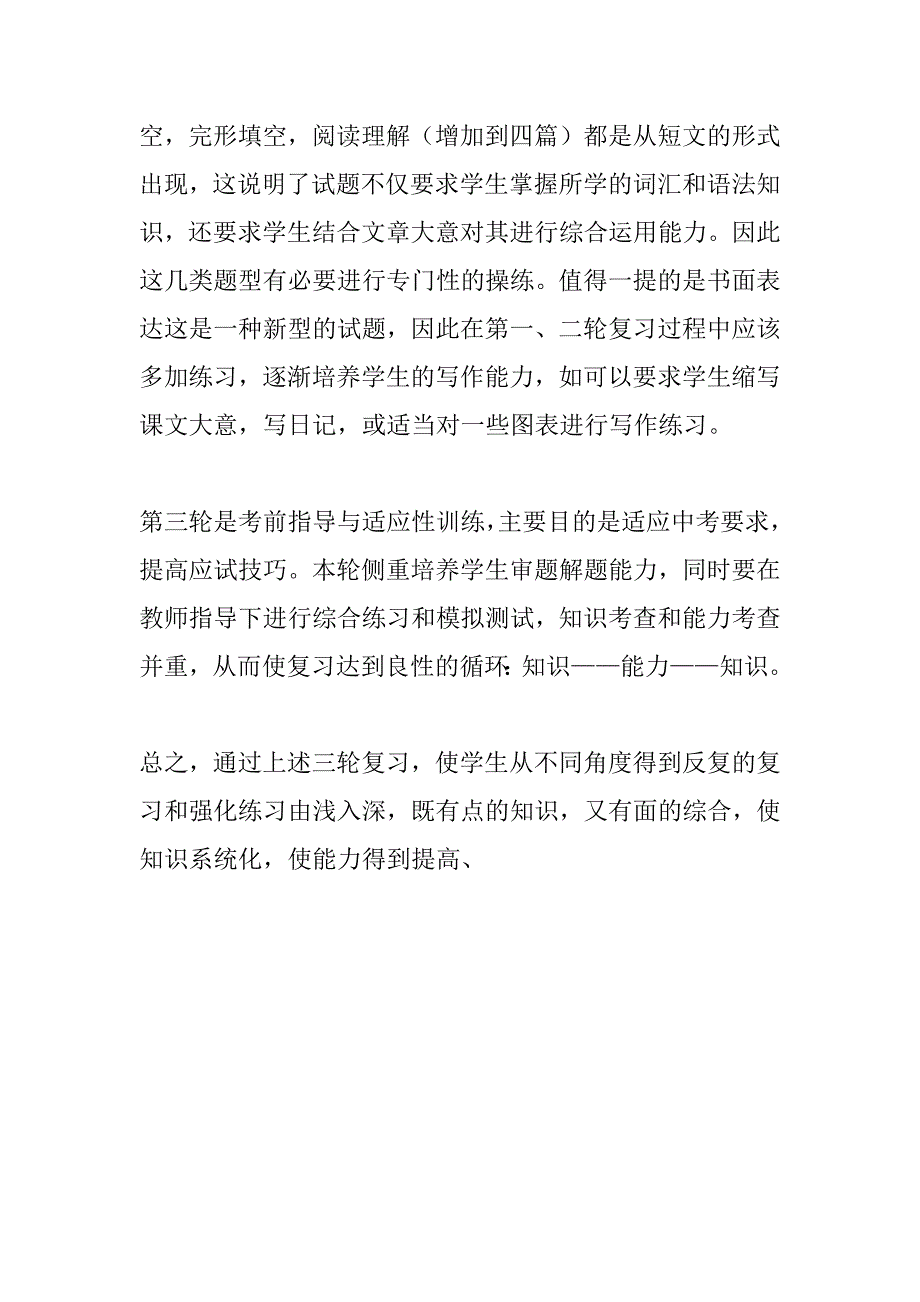 空，完形填空，阅读理解（增加到四篇）都是从短文的形式出现，这说明了试题不仅要求学生掌握所学的词汇和语法知识，还要求学生结合文章大意对其进行综合运用能力。因此这几类题型有必要进行专门性的操练。值得一提的是书面表达这是一种新型的试题，因此在第一、二轮复习过程中应该多加练习，逐渐培养学生的写作能力，如可以要求学生缩写课文大意，写日记，或适当对一些图表进行写作练习。

第三轮是考前指导与适应性训练，主要目的是适应中考要求，提高应试技巧。本轮侧重培养学生审题解题能力，同时要在教师指导下进行综合练习和模拟测试，知识考查和能力考查并重，从而使复习达到良性的循环：知识——能力——知识。

总之，通过上述三轮复习，使学生从不同角度得到反复的复习和强化练习由浅入深，既有点的知识，又有面的综合，使知识系统化，使能力得到提高、